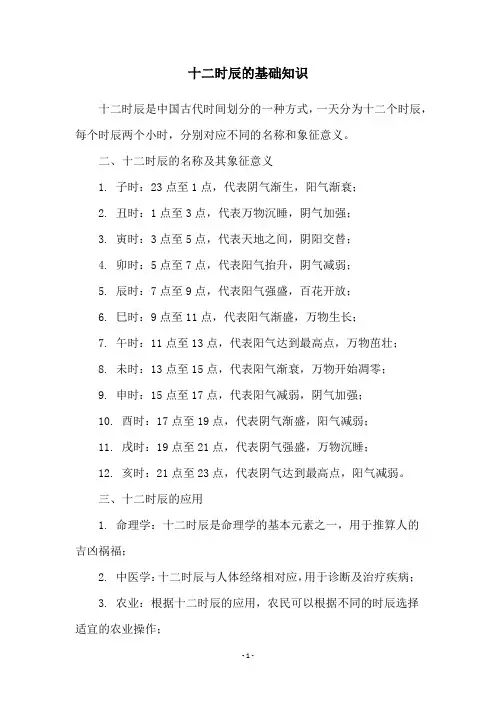 十二时辰的基础知识

十二时辰是中国古代时间划分的一种方式，一天分为十二个时辰，每个时辰两个小时，分别对应不同的名称和象征意义。

二、十二时辰的名称及其象征意义

1. 子时：23 点至 1 点，代表阴气渐生，阳气渐衰；

2. 丑时：1 点至 3 点，代表万物沉睡，阴气加强；

3. 寅时：3 点至 5 点，代表天地之间，阴阳交替；

4. 卯时：5 点至 7 点，代表阳气抬升，阴气减弱；

5. 辰时：7 点至 9 点，代表阳气强盛，百花开放；

6. 巳时：9 点至 11 点，代表阳气渐盛，万物生长；

7. 午时：11 点至 13 点，代表阳气达到最高点，万物茁壮；

8. 未时：13 点至 15 点，代表阳气渐衰，万物开始凋零；

9. 申时：15 点至 17 点，代表阳气减弱，阴气加强；

10. 酉时：17 点至 19 点，代表阴气渐盛，阳气减弱；

11. 戌时：19 点至 21 点，代表阴气强盛，万物沉睡；

12. 亥时：21 点至 23 点，代表阴气达到最高点，阳气减弱。

三、十二时辰的应用

1. 命理学：十二时辰是命理学的基本元素之一，用于推算人的吉凶祸福；

2. 中医学：十二时辰与人体经络相对应，用于诊断及治疗疾病；

3. 农业：根据十二时辰的应用，农民可以根据不同的时辰选择适宜的农业操作；

- 1 -